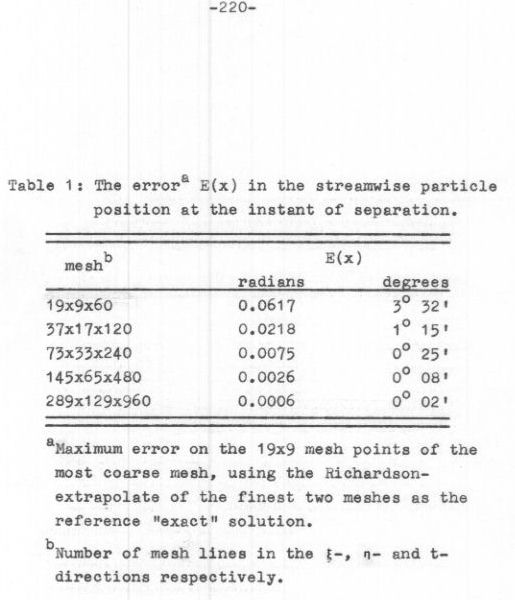 -220-

Table 1: The error$^a$ E(x) in the streamwise particle position at the instant of separation.

| mesh$^b$ | E(x) radians | E(x) degrees |
|---|---|---|
| 19x9x60 | 0.0617 | $3^o$ 32' |
| 37x17x120 | 0.0218 | $1^o$ 15' |
| 73x33x240 | 0.0075 | $0^o$ 25' |
| 145x65x480 | 0.0026 | $0^o$ 08' |
| 289x129x960 | 0.0006 | $0^o$ 02' |

$^a$Maximum error on the 19x9 mesh points of the most coarse mesh, using the Richardson-extrapolate of the finest two meshes as the reference "exact" solution.

$^b$Number of mesh lines in the $\xi$-, $\eta$- and t-directions respectively.